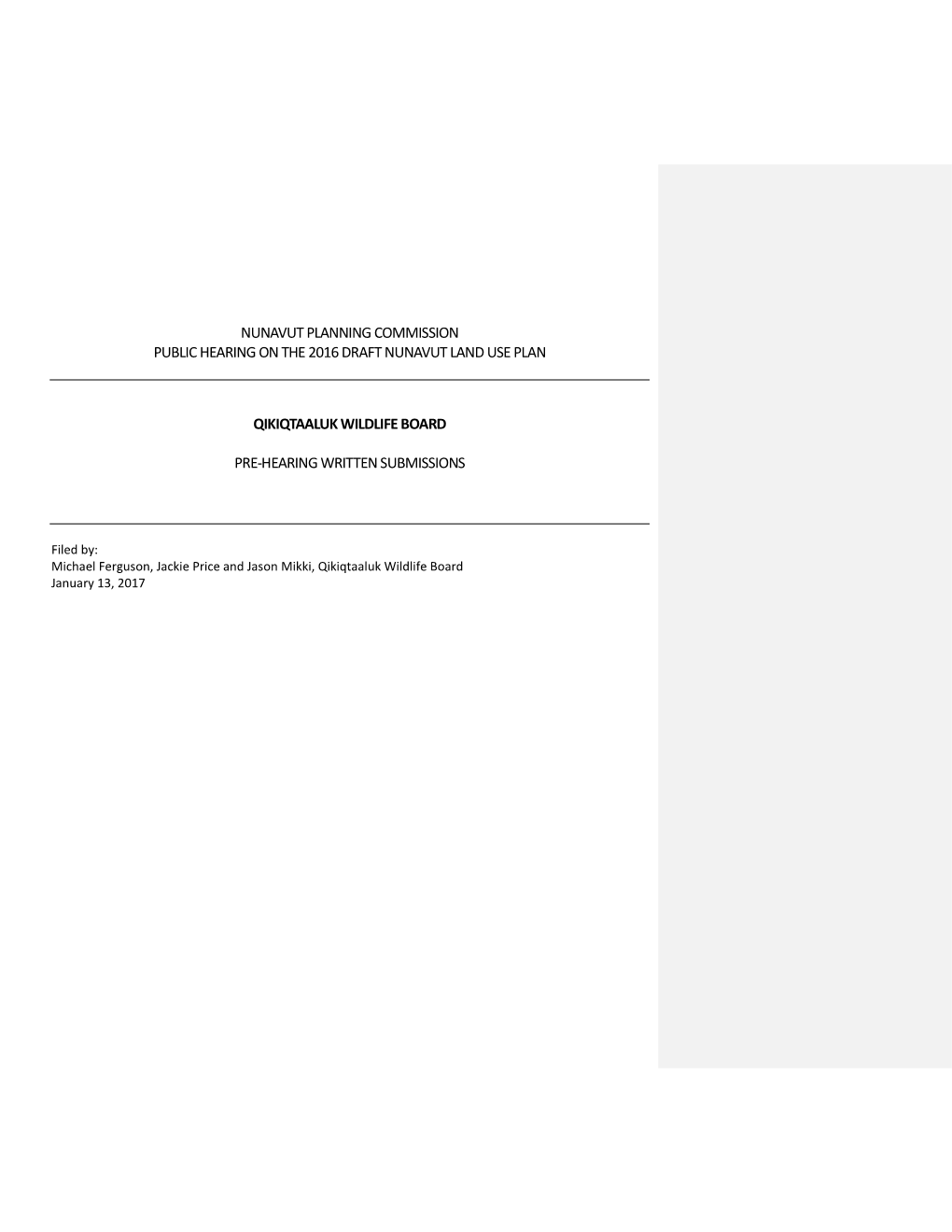 NUNAVUT PLANNING COMMISSION
PUBLIC HEARING ON THE 2016 DRAFT NUNAVUT LAND USE PLAN

QIKIQTAALUK WILDLIFE BOARD

PRE-HEARING WRITTEN SUBMISSIONS

Filed by:
Michael Ferguson, Jackie Price and Jason Mikki, Qikiqtaaluk Wildlife Board
January 13, 2017